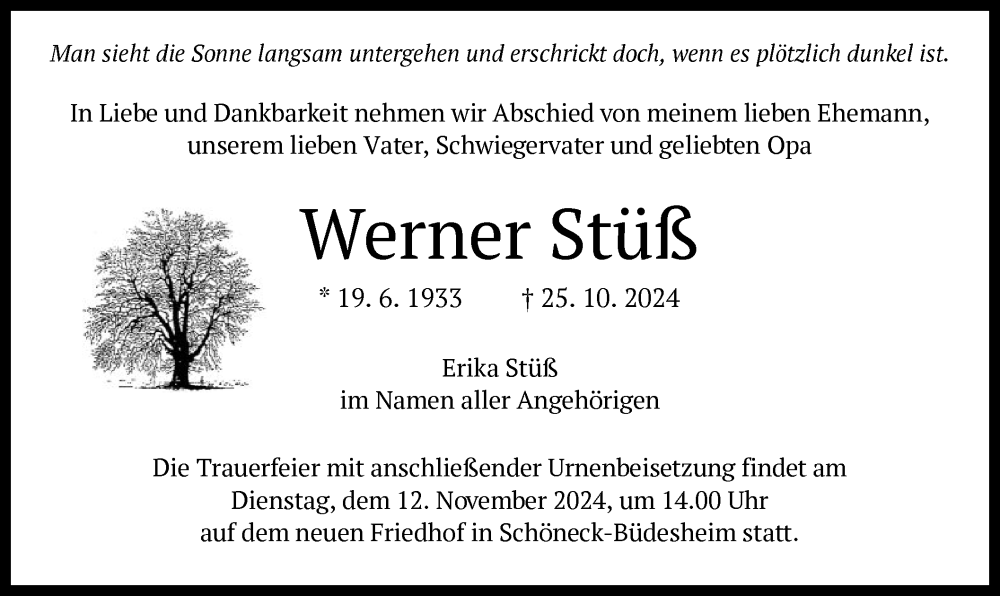 Man sieht die Sonne langsam untergehen und erschrickt doch, wenn es plötzlich dunkel ist.

In Liebe und Dankbarkeit nehmen wir Abschied von meinem lieben Ehemann,
unserem lieben Vater, Schwiegervater und geliebten Opa

Werner Stüß

* 19. 6. 1933 † 25. 10. 2024

Erika Stüß
im Namen aller Angehörigen

Die Trauerfeier mit anschließender Urnenbeisetzung findet am
Dienstag, dem 12. November 2024, um 14.00 Uhr
auf dem neuen Friedhof in Schöneck-Büdesheim statt.